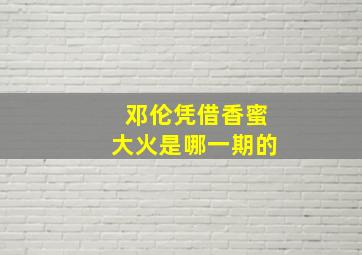 邓伦凭借香蜜
大火是哪一期的